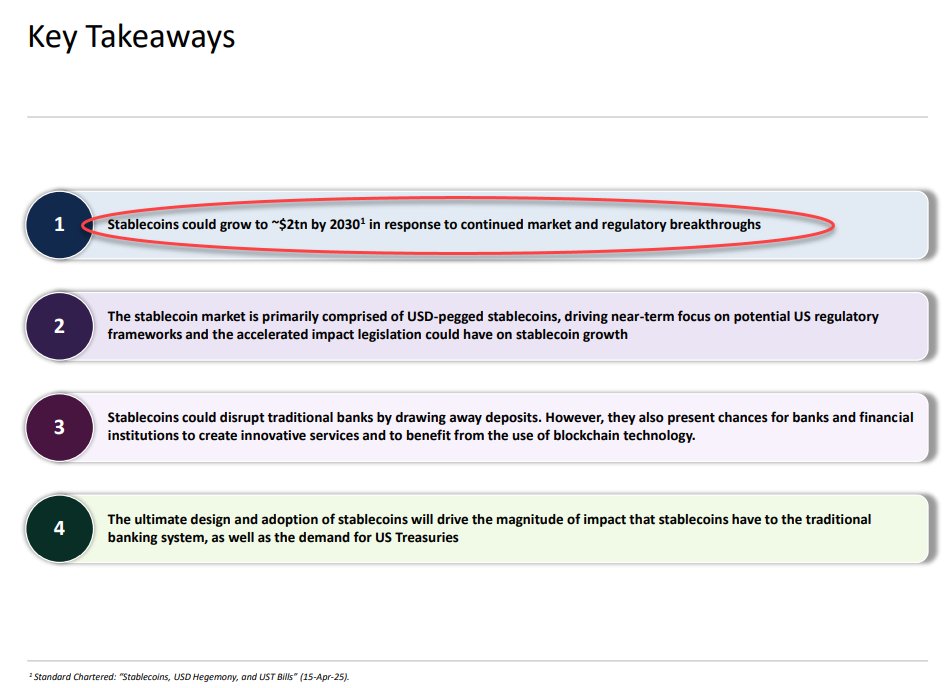 Key Takeaways

1

Stablecoins could grow to ~\$2tn by 2030$^1$ in response to continued market and regulatory breakthroughs

2

The stablecoin market is primarily comprised of USD-pegged stablecoins, driving near-term focus on potential US regulatory frameworks and the accelerated impact legislation could have on stablecoin growth

3

Stablecoins could disrupt traditional banks by drawing away deposits. However, they also present chances for banks and financial institutions to create innovative services and to benefit from the use of blockchain technology.

4

The ultimate design and adoption of stablecoins will drive the magnitude of impact that stablecoins have to the traditional banking system, as well as the demand for US Treasuries

$^1$ Standard Chartered: "Stablecoins, USD Hegemony, and UST Bills" (15-Apr-25).